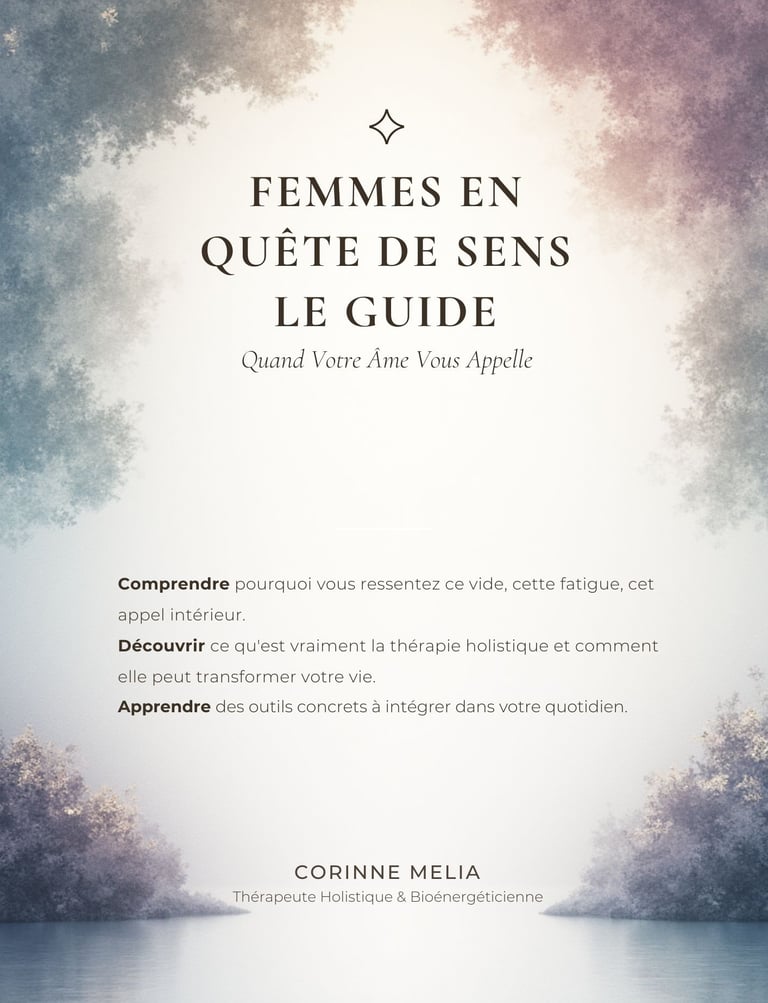 FEMMES EN
QUÊTE DE SENS
LE GUIDE

Quand Votre Âme Vous Appelle

Comprendre pourquoi vous ressentez ce vide, cette fatigue, cet appel intérieur.

Découvrir ce qu'est vraiment la thérapie holistique et comment elle peut transformer votre vie.

Apprendre des outils concrets à intégrer dans votre quotidien.

CORINNE MELIA
Thérapeute Holistique & Bioénergéticienne